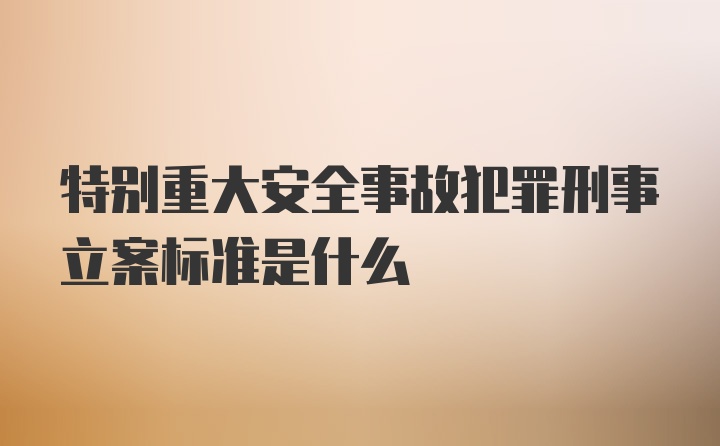 特别重大安全事故犯罪刑事立案标准是什么